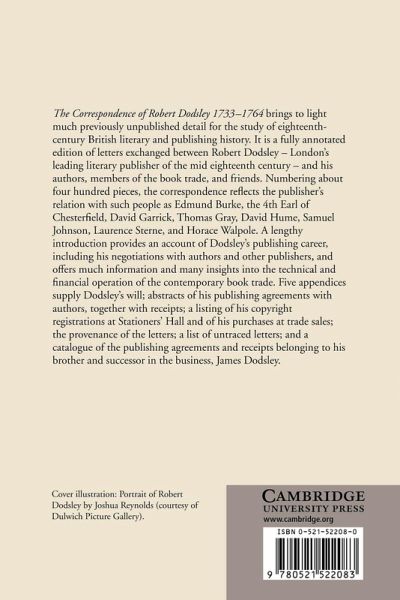 The Correspondence of Robert Dodsley 1733–1764 brings to light much previously unpublished detail for the study of eighteenth-century British literary and publishing history. It is a fully annotated edition of letters exchanged between Robert Dodsley – London's leading literary publisher of the mid eighteenth century – and his authors, members of the book trade, and friends. Numbering about four hundred pieces, the correspondence reflects the publisher's relation with such people as Edmund Burke, the 4th Earl of Chesterfield, David Garrick, Thomas Gray, David Hume, Samuel Johnson, Laurence Sterne, and Horace Walpole. A lengthy introduction provides an account of Dodsley's publishing career, including his negotiations with authors and other publishers, and offers much information and many insights into the technical and financial operation of the contemporary book trade. Five appendices supply Dodsley's will; abstracts of his publishing agreements with authors, together with receipts; a listing of his copyright registrations at Stationers' Hall and of his purchases at trade sales; the provenance of the letters; a list of untraced letters; and a catalogue of the publishing agreements and receipts belonging to his brother and successor in the business, James Dodsley.

Cover illustration: Portrait of Robert Dodsley by Joshua Reynolds (courtesy of Dulwich Picture Gallery).

CAMBRIDGE
UNIVERSITY PRESS
www.cambridge.org

ISBN 0-521-52208-0

9 780521 522083